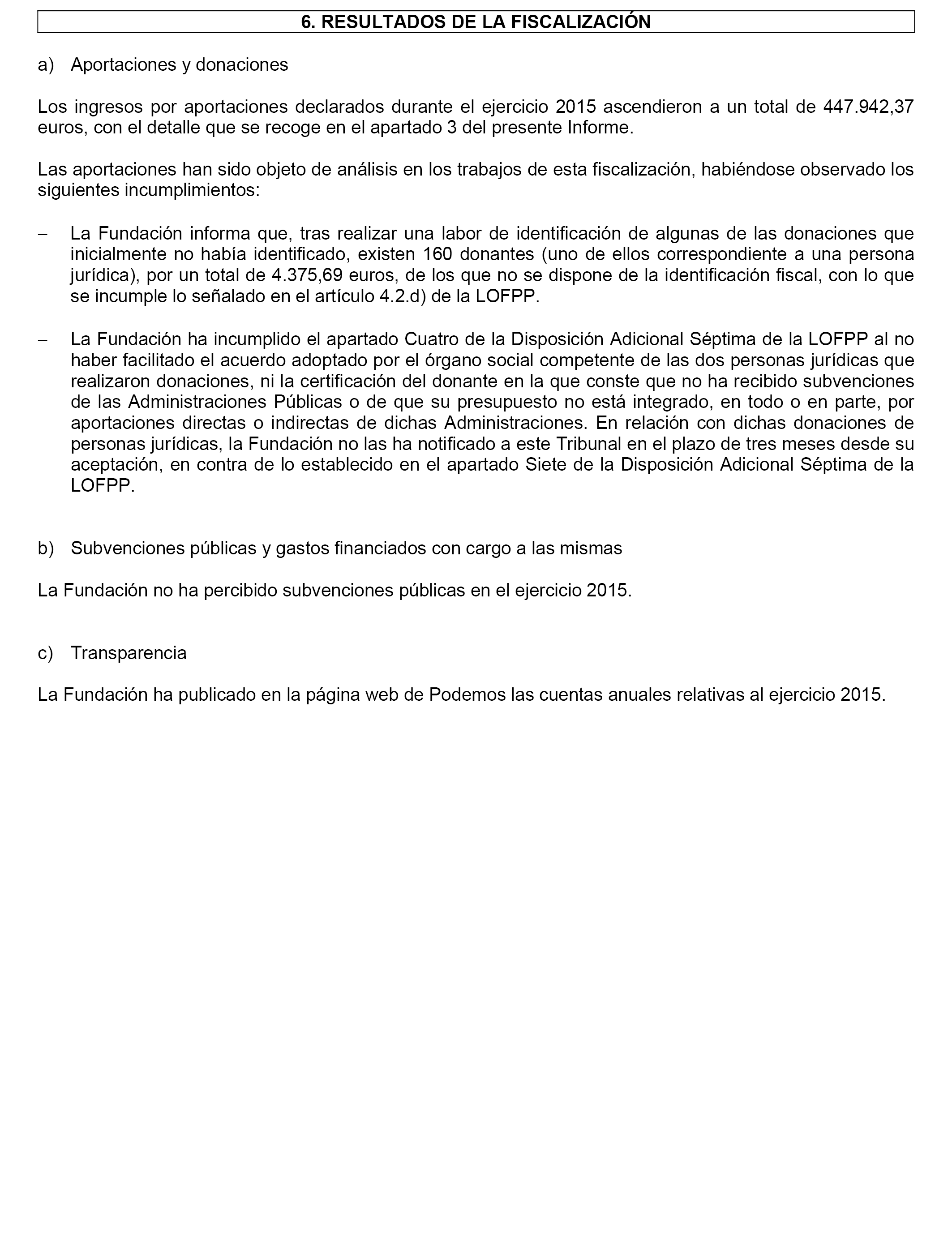 6. RESULTADOS DE LA FISCALIZACIÓN

a) Aportaciones y donaciones

Los ingresos por aportaciones declarados durante el ejercicio 2015 ascendieron a un total de 447.942,37 euros, con el detalle que se recoge en el apartado 3 del presente Informe.

Las aportaciones han sido objeto de análisis en los trabajos de esta fiscalización, habiéndose observado los siguientes incumplimientos:

– La Fundación informa que, tras realizar una labor de identificación de algunas de las donaciones que inicialmente no había identificado, existen 160 donantes (uno de ellos correspondiente a una persona jurídica), por un total de 4.375,69 euros, de los que no se dispone de la identificación fiscal, con lo que se incumple lo señalado en el artículo 4.2.d) de la LOFPP.

– La Fundación ha incumplido el apartado Cuatro de la Disposición Adicional Séptima de la LOFPP al no haber facilitado el acuerdo adoptado por el órgano social competente de las dos personas jurídicas que realizaron donaciones, ni la certificación del donante en la que conste que no ha recibido subvenciones de las Administraciones Públicas o de que su presupuesto no está integrado, en todo o en parte, por aportaciones directas o indirectas de dichas Administraciones. En relación con dichas donaciones de personas jurídicas, la Fundación no las ha notificado a este Tribunal en el plazo de tres meses desde su aceptación, en contra de lo establecido en el apartado Siete de la Disposición Adicional Séptima de la LOFPP.

b) Subvenciones públicas y gastos financiados con cargo a las mismas

La Fundación no ha percibido subvenciones públicas en el ejercicio 2015.

c) Transparencia

La Fundación ha publicado en la página web de Podemos las cuentas anuales relativas al ejercicio 2015.